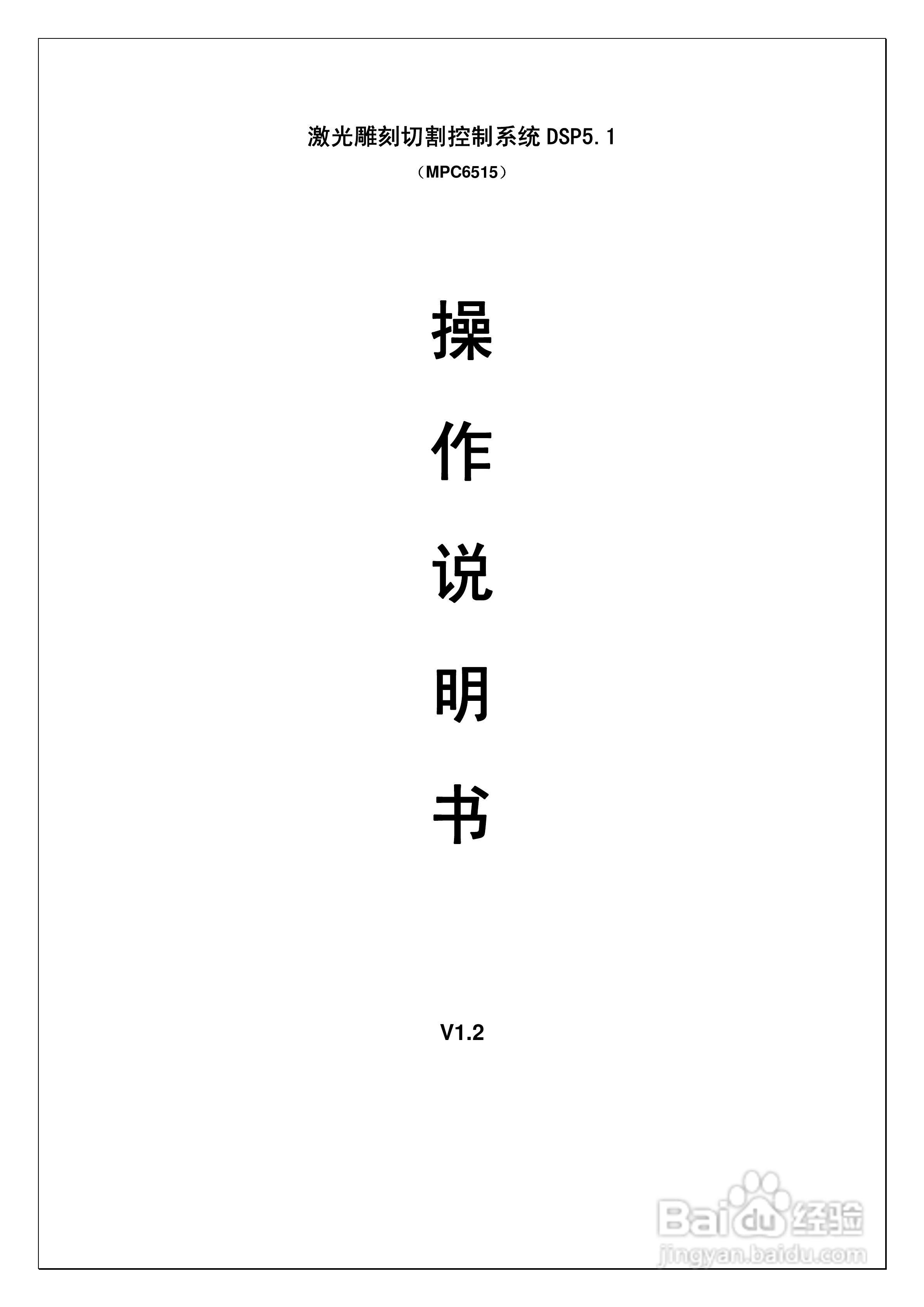 激光雕刻切割控制系统 DSP5.1

（MPC6515）

操

作

说

明

书

V1.2

Baidu 经验
jingyan.baidu.com